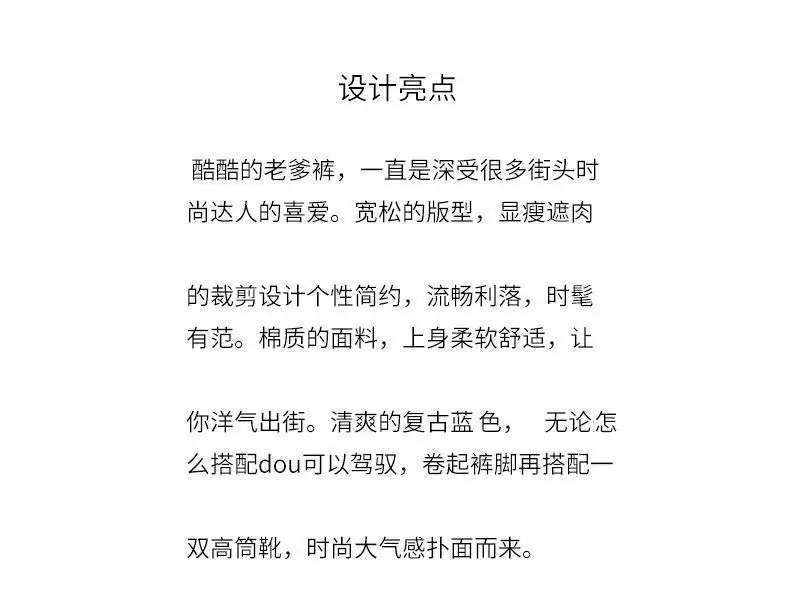 设计亮点

酷酷的老爹裤，一直是深受很多街头时尚达人的喜爱。宽松的版型，显瘦遮肉

的裁剪设计个性简约，流畅利落，时髦有范。棉质的面料，上身柔软舒适，让

你洋气出街。清爽的复古蓝 色，　无论怎么搭配dou可以驾驭，卷起裤脚再搭配一

双高筒靴，时尚大气感扑面而来。